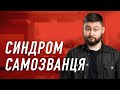 СИНДРОМ
САМОЗВАНЦЯ